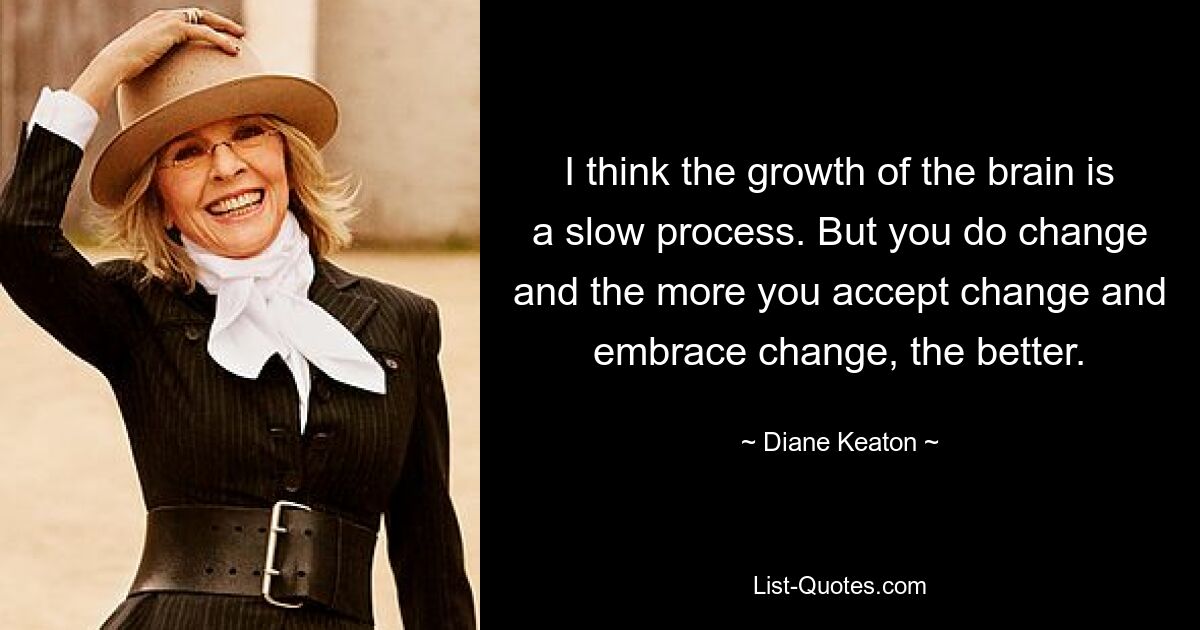 I think the growth of the brain is a slow process. But you do change and the more you accept change and embrace change, the better.

~ Diane Keaton ~

List-Quotes.com